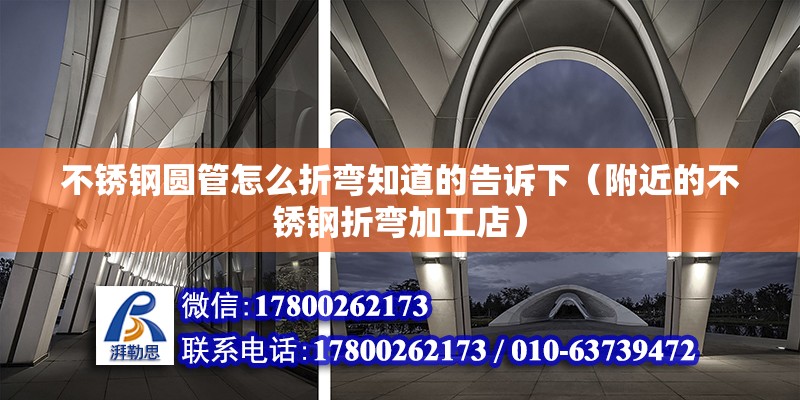 不锈钢圆管怎么折弯知道的告诉下（附近的不锈钢折弯加工店）

湃勒思

微信:17800262173

联系电话:17800262173 / 010-63739472